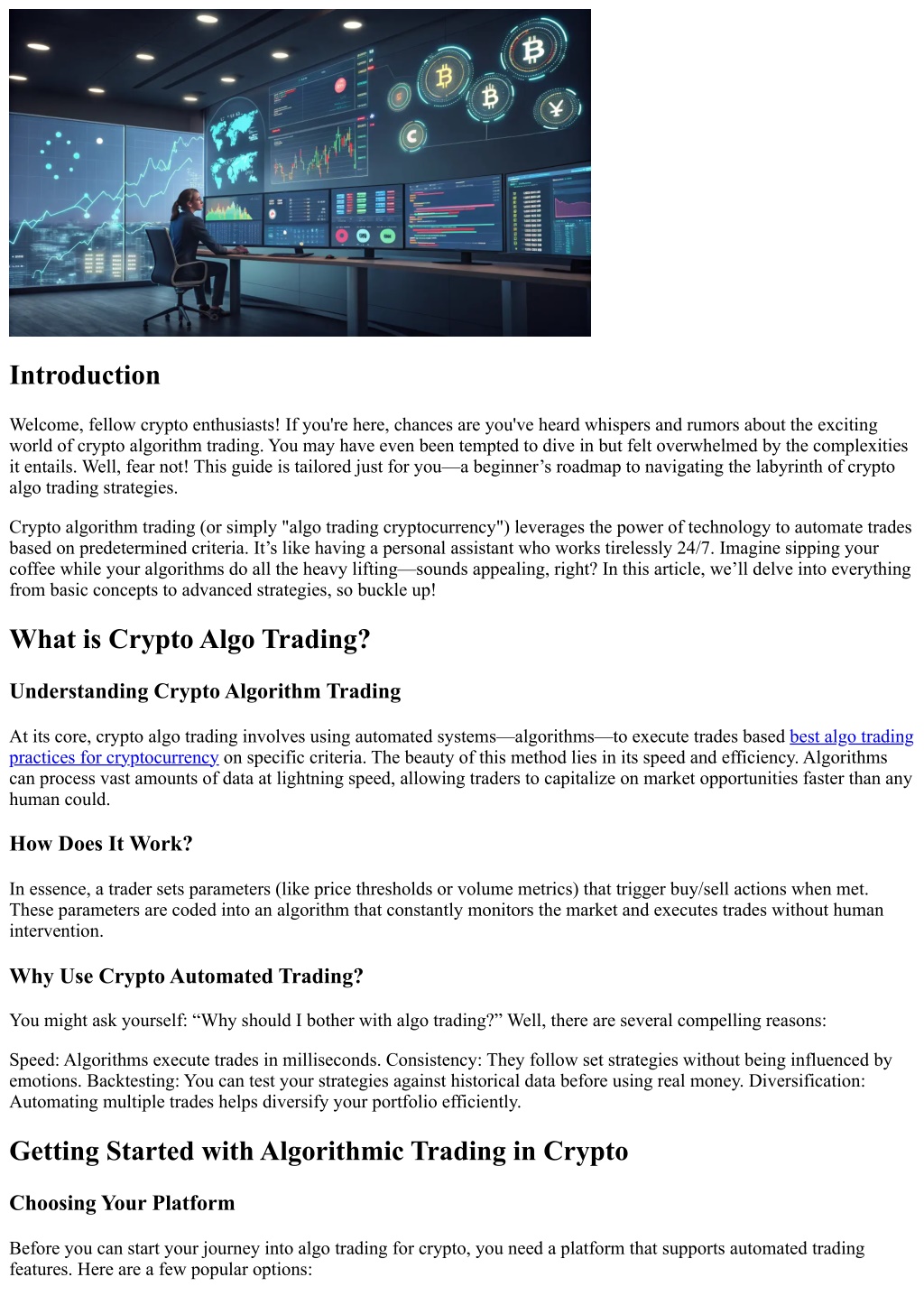 Introduction

Welcome, fellow crypto enthusiasts! If you're here, chances are you've heard whispers and rumors about the exciting world of crypto algorithm trading. You may have even been tempted to dive in but felt overwhelmed by the complexities it entails. Well, fear not! This guide is tailored just for you—a beginner’s roadmap to navigating the labyrinth of crypto algo trading strategies.

Crypto algorithm trading (or simply "algo trading cryptocurrency") leverages the power of technology to automate trades based on predetermined criteria. It’s like having a personal assistant who works tirelessly 24/7. Imagine sipping your coffee while your algorithms do all the heavy lifting—sounds appealing, right? In this article, we’ll delve into everything from basic concepts to advanced strategies, so buckle up!

What is Crypto Algo Trading?

Understanding Crypto Algorithm Trading

At its core, crypto algo trading involves using automated systems—algorithms—to execute trades based best algo trading practices for cryptocurrency on specific criteria. The beauty of this method lies in its speed and efficiency. Algorithms can process vast amounts of data at lightning speed, allowing traders to capitalize on market opportunities faster than any human could.

How Does It Work?

In essence, a trader sets parameters (like price thresholds or volume metrics) that trigger buy/sell actions when met. These parameters are coded into an algorithm that constantly monitors the market and executes trades without human intervention.

Why Use Crypto Automated Trading?

You might ask yourself: “Why should I bother with algo trading?” Well, there are several compelling reasons:

Speed: Algorithms execute trades in milliseconds. Consistency: They follow set strategies without being influenced by emotions. Backtesting: You can test your strategies against historical data before using real money. Diversification: Automating multiple trades helps diversify your portfolio efficiently.

Getting Started with Algorithmic Trading in Crypto

Choosing Your Platform

Before you can start your journey into algo trading for crypto, you need a platform that supports automated trading features. Here are a few popular options: